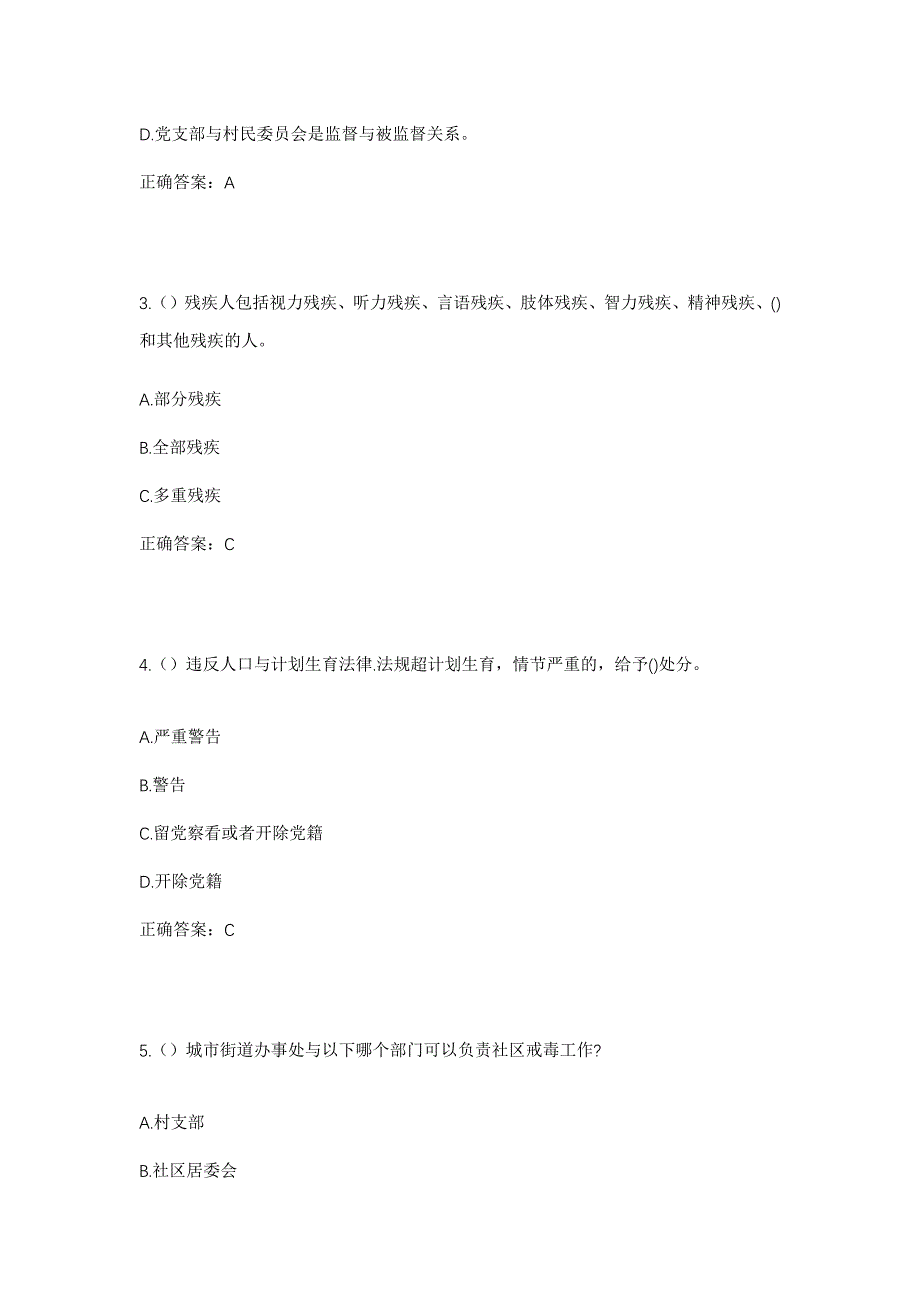 D.党支部与村民委员会是监督与被监督关系。

正确答案：A

3.（）残疾人包括视力残疾、听力残疾、言语残疾、肢体残疾、智力残疾、精神残疾、()和其他残疾的人。

A.部分残疾

B.全部残疾

C.多重残疾

正确答案：C

4.（）违反人口与计划生育法律.法规超计划生育，情节严重的，给予()处分。

A.严重警告

B.警告

C.留党察看或者开除党籍

D.开除党籍

正确答案：C

5.（）城市街道办事处与以下哪个部门可以负责社区戒毒工作?

A.村支部

B.社区居委会